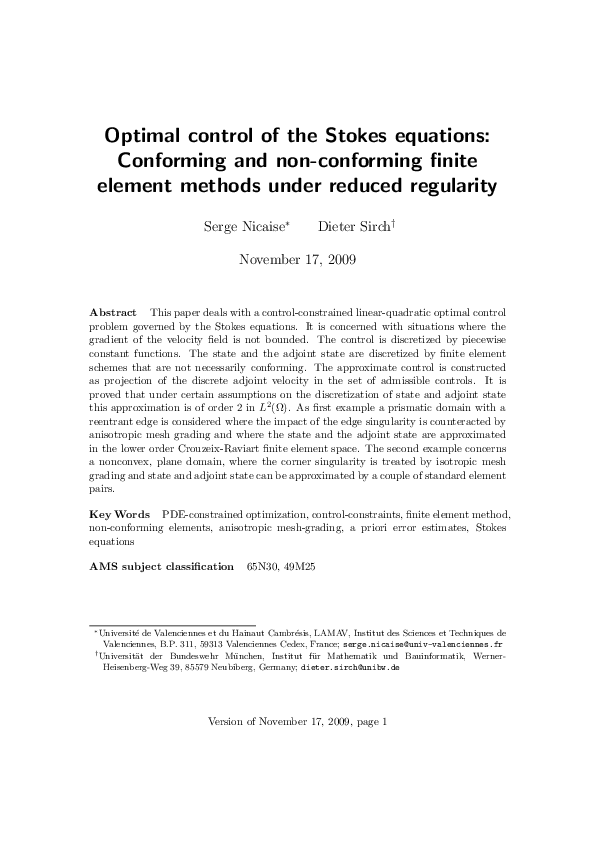 Optimal control of the Stokes equations: Conforming and non-conforming finite element methods under reduced regularity

Serge Nicaise* Dieter Sirch†

November 17, 2009

**Abstract** This paper deals with a control-constrained linear-quadratic optimal control problem governed by the Stokes equations. It is concerned with situations where the gradient of the velocity field is not bounded. The control is discretized by piecewise constant functions. The state and the adjoint state are discretized by finite element schemes that are not necessarily conforming. The approximate control is constructed as projection of the discrete adjoint velocity in the set of admissible controls. It is proved that under certain assumptions on the discretization of state and adjoint state this approximation is of order 2 in $L^2(\Omega)$. As first example a prismatic domain with a reentrant edge is considered where the impact of the edge singularity is counteracted by anisotropic mesh grading and where the state and the adjoint state are approximated in the lower order Crouzeix-Raviart finite element space. The second example concerns a nonconvex, plane domain, where the corner singularity is treated by isotropic mesh grading and state and adjoint state can be approximated by a couple of standard element pairs.

**Key Words** PDE-constrained optimization, control-constraints, finite element method, non-conforming elements, anisotropic mesh-grading, a priori error estimates, Stokes equations

**AMS subject classification** 65N30, 49M25

*Université de Valenciennes et du Hainaut Cambrésis, LAMAV, Institut des Sciences et Techniques de Valenciennes, B.P. 311, 59313 Valenciennes Cedex, France; serge.nicaise@univ-valenciennes.fr
†Universität der Bundeswehr München, Institut für Mathematik und Bauinformatik, Werner-Heisenberg-Weg 39, 85579 Neubiberg, Germany; dieter.sirch@unibw.de

Version of November 17, 2009, page 1